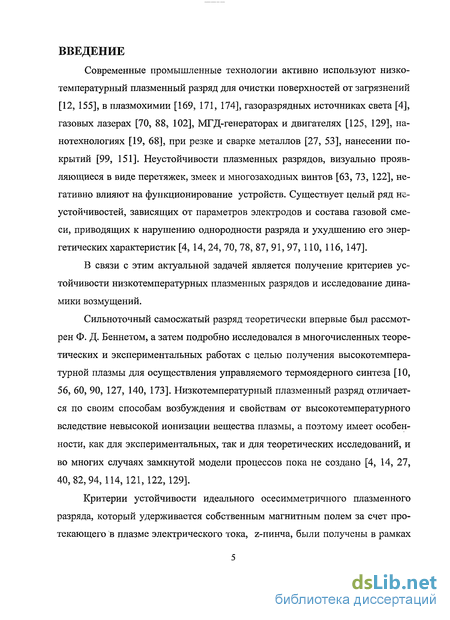 ВВЕДЕНИЕ

Современные промышленные технологии активно используют низкотемпературный плазменный разряд для очистки поверхностей от загрязнений [12, 155], в плазмохимии [169, 171, 174], газоразрядных источниках света [4], газовых лазерах [70, 88, 102], МГД-генераторах и двигателях [125, 129], нанотехнологиях [19, 68], при резке и сварке металлов [27, 53], нанесении покрытий [99, 151]. Неустойчивости плазменных разрядов, визуально проявляющиеся в виде перетяжек, змеек и многозаходных винтов [63, 73, 122], негативно влияют на функционирование устройств. Существует целый ряд неустойчивостей, зависящих от параметров электродов и состава газовой смеси, приводящих к нарушению однородности разряда и ухудшению его энергетических характеристик [4, 14, 24, 70, 78, 87, 91, 97, 110, 116, 147].

В связи с этим актуальной задачей является получение критериев устойчивости низкотемпературных плазменных разрядов и исследование динамики возмущений.

Сильноточный самосжатый разряд теоретически впервые был рассмотрен Ф. Д. Беннетом, а затем подробно исследовался в многочисленных теоретических и экспериментальных работах с целью получения высокотемпературной плазмы для осуществления управляемого термоядерного синтеза [10, 56, 60, 90, 127, 140, 173]. Низкотемпературный плазменный разряд отличается по своим способам возбуждения и свойствам от высокотемпературного вследствие невысокой ионизации вещества плазмы, а поэтому имеет особенности, как для экспериментальных, так и для теоретических исследований, и во многих случаях замкнутой модели процессов пока не создано [4, 14, 27, 40, 82, 94, 114, 121, 122, 129].

Критерии устойчивости идеального осесимметричного плазменного разряда, который удерживается собственным магнитным полем за счет протекающего в плазме электрического тока, z-пинча, были получены в рамках

5

dsLib.net
библиотека диссертаций